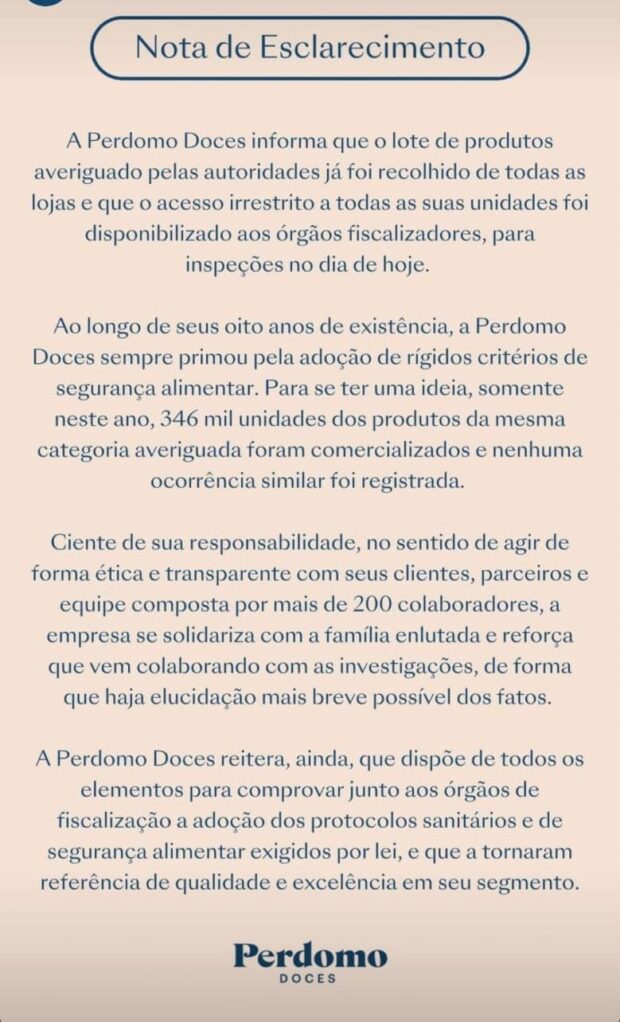 Nota de Esclarecimento

A Perdomo Doces informa que o lote de produtos averiguado pelas autoridades já foi recolhido de todas as lojas e que o acesso irrestrito a todas as suas unidades foi disponibilizado aos órgãos fiscalizadores, para inspeções no dia de hoje.

Ao longo de seus oito anos de existência, a Perdomo Doces sempre primou pela adoção de rígidos critérios de segurança alimentar. Para se ter uma ideia, somente neste ano, 346 mil unidades dos produtos da mesma categoria averiguada foram comercializados e nenhuma ocorrência similar foi registrada.

Ciente de sua responsabilidade, no sentido de agir de forma ética e transparente com seus clientes, parceiros e equipe composta por mais de 200 colaboradores, a empresa se solidariza com a família enlutada e reforça que vem colaborando com as investigações, de forma que haja elucidação mais breve possível dos fatos.

A Perdomo Doces reitera, ainda, que dispõe de todos os elementos para comprovar junto aos órgãos de fiscalização a adoção dos protocolos sanitários e de segurança alimentar exigidos por lei, e que a tornaram referência de qualidade e excelência em seu segmento.

Perdomo
DOCES